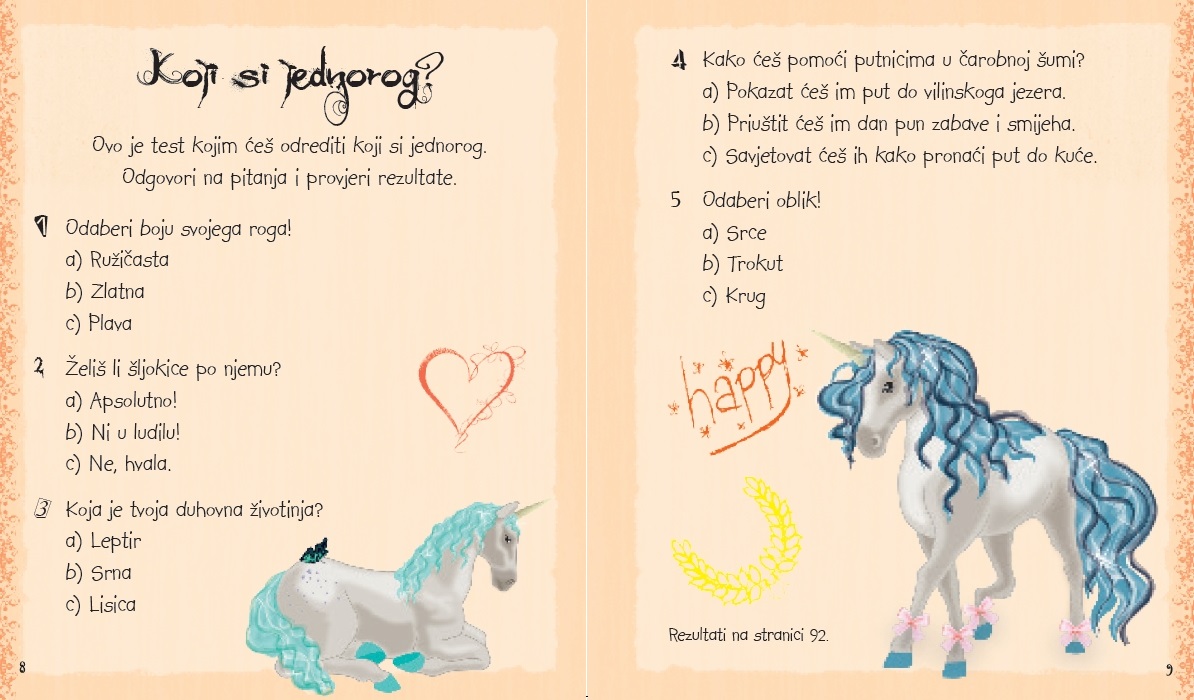 Koji si jednorog?

Ovo je test kojim ćeš odrediti koji si jednorog. Odgovori na pitanja i provjeri rezultate.

1 Odaberi boju svojega roga!
a) Ružičasta
b) Zlatna
c) Plava

2 Želiš li šljokice po njemu?
a) Apsolutno!
b) Ni u ludilu!
c) Ne, hvala.

3 Koja je tvoja duhovna životinja?
a) Leptir
b) Srna
c) Lisica

8

4 Kako ćeš pomoći putnicima u čarobnoj šumi?
a) Pokazat ćeš im put do vilinskoga jezera.
b) Priuštit ćeš im dan pun zabave i smijeha.
c) Savjetovat ćeš ih kako pronaći put do kuće.

5 Odaberi oblik!
a) Srce
b) Trokut
c) Krug

happy

Rezultati na stranici 92.

9